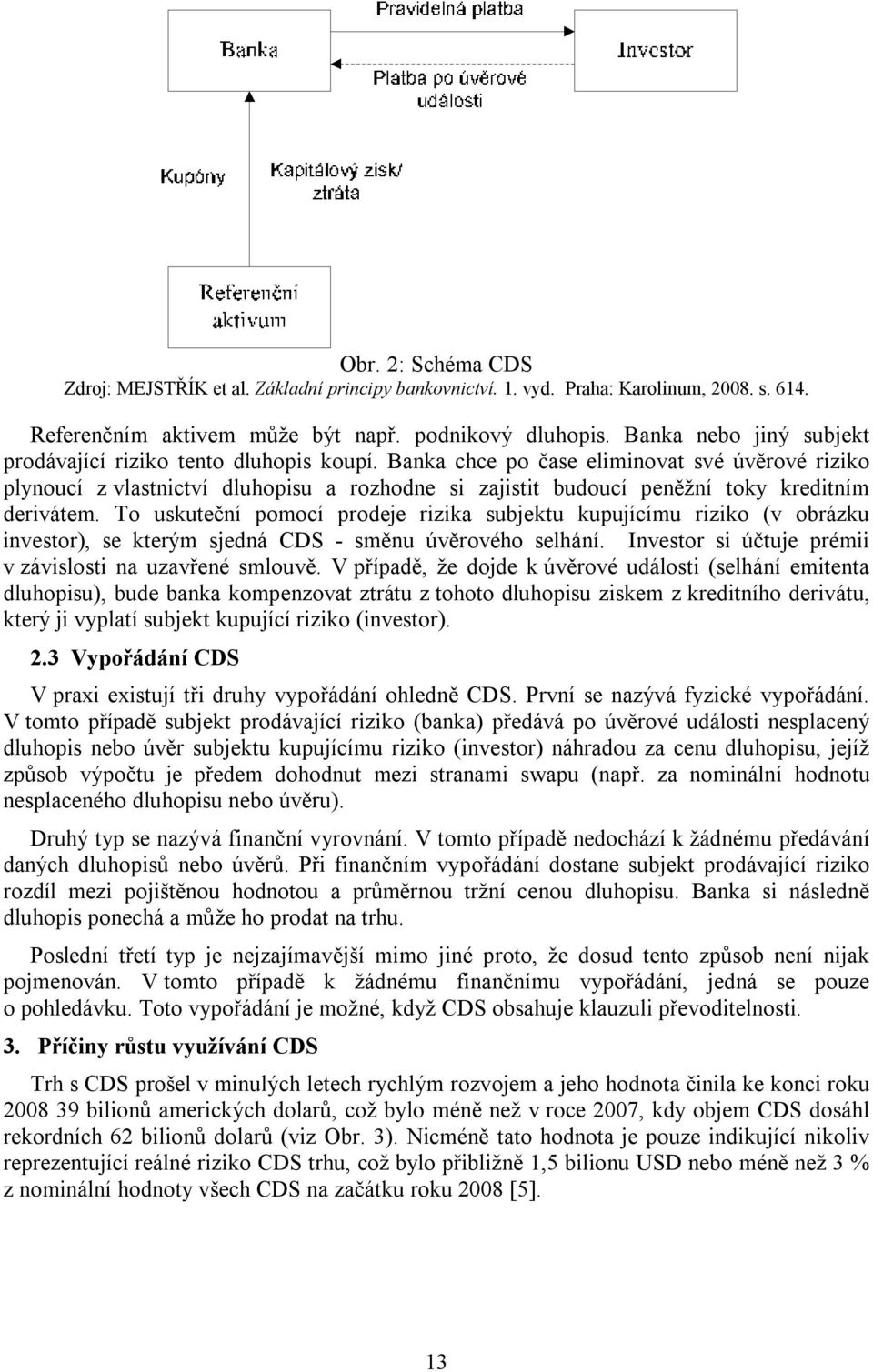 Pravidelná platba

Banka

Investor

Platba po úvěrové události

Kupóny

Kapitálový zisk/ ztráta

Referenční aktivum

Obr. 2: Schéma CDS
Zdroj: MEJSTŘÍK et al. Základní principy bankovnictví. 1. vyd. Praha: Karolinum, 2008. s. 614.

Referenčním aktivem může být např. podnikový dluhopis. Banka nebo jiný subjekt prodávající riziko tento dluhopis koupí. Banka chce po čase eliminovat své úvěrové riziko plynoucí z vlastnictví dluhopisu a rozhodne si zajistit budoucí peněžní toky kreditním derivátem. To uskuteční pomocí prodeje rizika subjektu kupujícímu riziko (v obrázku investor), se kterým sjedná CDS - směnu úvěrového selhání. Investor si účtuje prémii v závislosti na uzavřené smlouvě. V případě, že dojde k úvěrové události (selhání emitenta dluhopisu), bude banka kompenzovat ztrátu z tohoto dluhopisu ziskem z kreditního derivátu, který ji vyplatí subjekt kupující riziko (investor).

2.3 Vypořádání CDS

V praxi existují tři druhy vypořádání ohledně CDS. První se nazývá fyzické vypořádání. V tomto případě subjekt prodávající riziko (banka) předává po úvěrové události nesplacený dluhopis nebo úvěr subjektu kupujícímu riziko (investor) náhradou za cenu dluhopisu, jejíž způsob výpočtu je předem dohodnut mezi stranami swapu (např. za nominální hodnotu nesplaceného dluhopisu nebo úvěru).

Druhý typ se nazývá finanční vyrovnání. V tomto případě nedochází k žádnému předávání daných dluhopisů nebo úvěrů. Při finančním vypořádání dostane subjekt prodávající riziko rozdíl mezi pojištěnou hodnotou a průměrnou tržní cenou dluhopisu. Banka si následně dluhopis ponechá a může ho prodat na trhu.

Poslední třetí typ je nejzajímavější mimo jiné proto, že dosud tento způsob není nijak pojmenován. V tomto případě k žádnému finančnímu vypořádání, jedná se pouze o pohledávku. Toto vypořádání je možné, když CDS obsahuje klauzuli převoditelnosti.

3. Příčiny růstu využívání CDS

Trh s CDS prošel v minulých letech rychlým rozvojem a jeho hodnota činila ke konci roku 2008 39 bilionů amerických dolarů, což bylo méně než v roce 2007, kdy objem CDS dosáhl rekordních 62 bilionů dolarů (viz Obr. 3). Nicméně tato hodnota je pouze indikující nikoliv reprezentující reálné riziko CDS trhu, což bylo přibližně 1,5 bilionu USD nebo méně než 3 % z nominální hodnoty všech CDS na začátku roku 2008 [5].

13